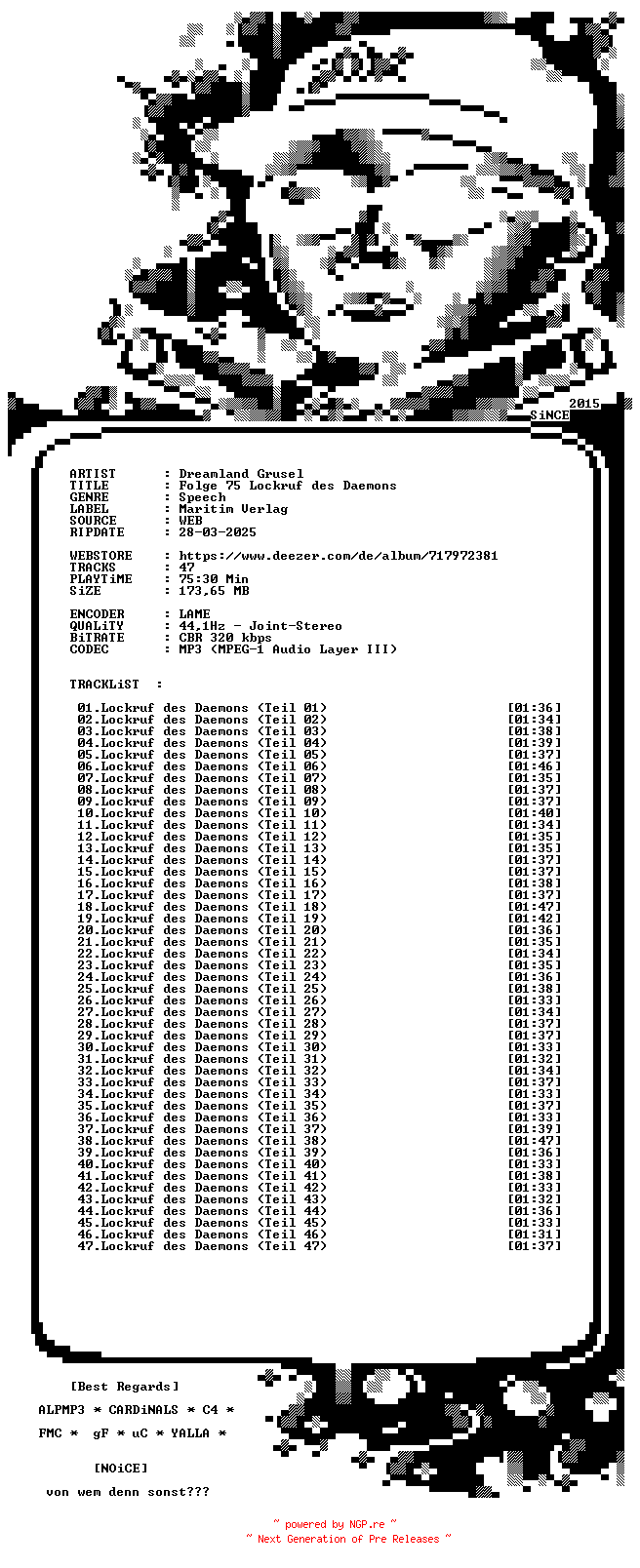 2015
SiNCE

ARTIST : Dreamland Grusel
TITLE : Folge 75 Lockruf des Daemons
GENRE : Speech
LABEL : Maritim Verlag
SOURCE : WEB
RIPDATE : 28-03-2025

WEBSTORE : https://www.deezer.com/de/album/717972381
TRACKS : 47
PLAYTiME : 75:30 Min
SiZE : 173,65 MB

ENCODER : LAME
QUALiTY : 44,1Hz - Joint-Stereo
BiTRATE : CBR 320 kbps
CODEC : MP3 (MPEG-1 Audio Layer III)

TRACKLiST :

01.Lockruf des Daemons (Teil 01) [01:36]
02.Lockruf des Daemons (Teil 02) [01:34]
03.Lockruf des Daemons (Teil 03) [01:38]
04.Lockruf des Daemons (Teil 04) [01:39]
05.Lockruf des Daemons (Teil 05) [01:37]
06.Lockruf des Daemons (Teil 06) [01:46]
07.Lockruf des Daemons (Teil 07) [01:35]
08.Lockruf des Daemons (Teil 08) [01:37]
09.Lockruf des Daemons (Teil 09) [01:37]
10.Lockruf des Daemons (Teil 10) [01:40]
11.Lockruf des Daemons (Teil 11) [01:34]
12.Lockruf des Daemons (Teil 12) [01:35]
13.Lockruf des Daemons (Teil 13) [01:35]
14.Lockruf des Daemons (Teil 14) [01:37]
15.Lockruf des Daemons (Teil 15) [01:37]
16.Lockruf des Daemons (Teil 16) [01:38]
17.Lockruf des Daemons (Teil 17) [01:37]
18.Lockruf des Daemons (Teil 18) [01:47]
19.Lockruf des Daemons (Teil 19) [01:42]
20.Lockruf des Daemons (Teil 20) [01:36]
21.Lockruf des Daemons (Teil 21) [01:35]
22.Lockruf des Daemons (Teil 22) [01:34]
23.Lockruf des Daemons (Teil 23) [01:35]
24.Lockruf des Daemons (Teil 24) [01:36]
25.Lockruf des Daemons (Teil 25) [01:38]
26.Lockruf des Daemons (Teil 26) [01:33]
27.Lockruf des Daemons (Teil 27) [01:34]
28.Lockruf des Daemons (Teil 28) [01:37]
29.Lockruf des Daemons (Teil 29) [01:37]
30.Lockruf des Daemons (Teil 30) [01:33]
31.Lockruf des Daemons (Teil 31) [01:32]
32.Lockruf des Daemons (Teil 32) [01:34]
33.Lockruf des Daemons (Teil 33) [01:37]
34.Lockruf des Daemons (Teil 34) [01:33]
35.Lockruf des Daemons (Teil 35) [01:37]
36.Lockruf des Daemons (Teil 36) [01:33]
37.Lockruf des Daemons (Teil 37) [01:39]
38.Lockruf des Daemons (Teil 38) [01:47]
39.Lockruf des Daemons (Teil 39) [01:36]
40.Lockruf des Daemons (Teil 40) [01:33]
41.Lockruf des Daemons (Teil 41) [01:38]
42.Lockruf des Daemons (Teil 42) [01:33]
43.Lockruf des Daemons (Teil 43) [01:32]
44.Lockruf des Daemons (Teil 44) [01:36]
45.Lockruf des Daemons (Teil 45) [01:33]
46.Lockruf des Daemons (Teil 46) [01:31]
47.Lockruf des Daemons (Teil 47) [01:37]

[Best Regards]

ALPMP3 * CARDiNALS * C4 *

FMC * gF * uC * YALLA *

[NOiCE]

von wem denn sonst???

~ powered by NGP.re ~
~ Next Generation of Pre Releases ~